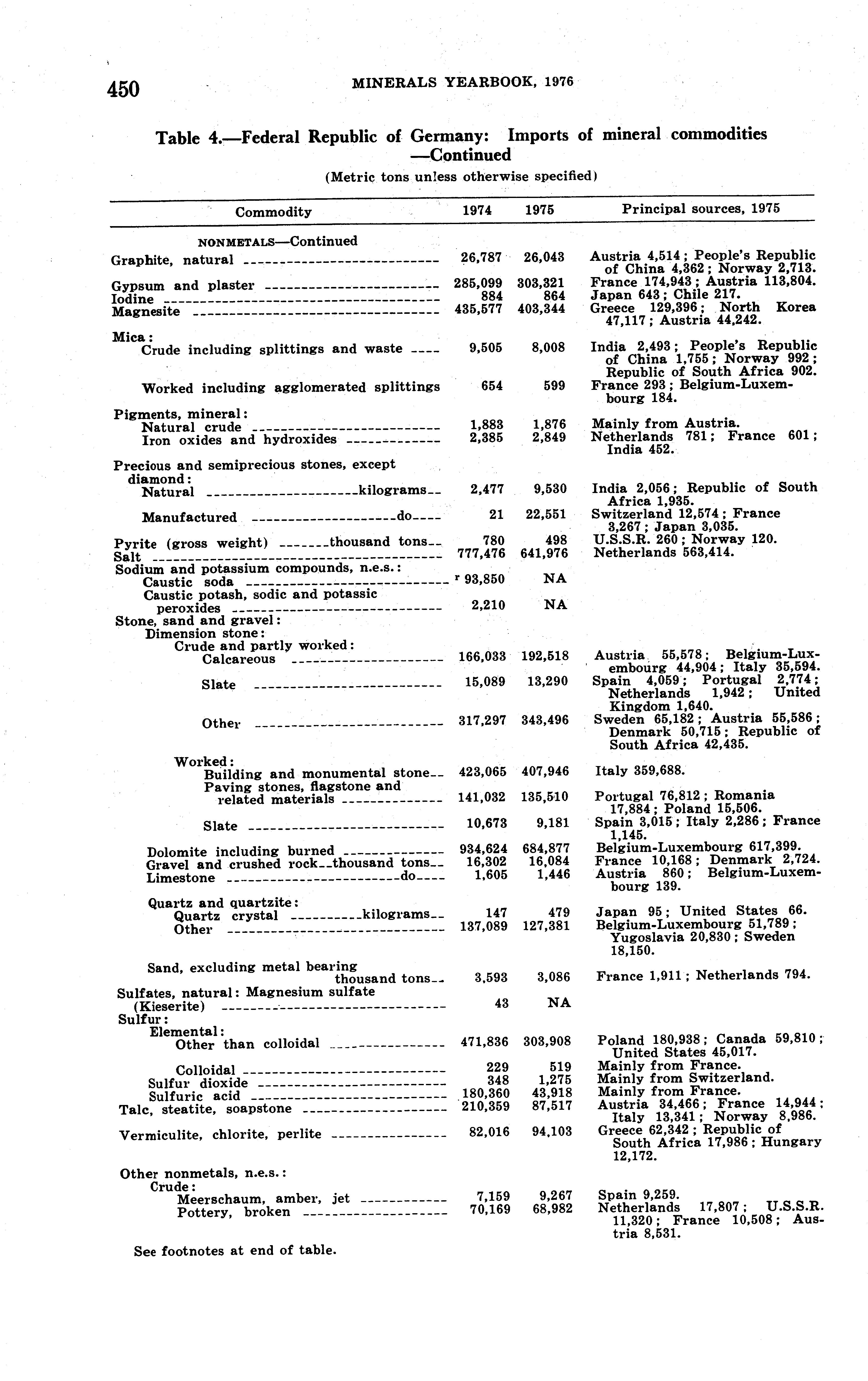 450 MINERALS YEARBOOK, 1976

Table 4.—Federal Republic of Germany: Imports of mineral commodities —Continued

(Metric tons unless otherwise specified)

| Commodity | 1974 | 1975 | Principal sources, 1975 |
|---|---|---|---|
| NONMETALS—Continued | | | |
| Graphite, natural | 26,787 | 26,043 | Austria 4,514; People's Republic of China 4,362; Norway 2,713. |
| Gypsum and plaster | 285,099 | 303,321 | France 174,943; Austria 113,804. |
| Iodine | 884 | 864 | Japan 643; Chile 217. |
| Magnesite | 435,577 | 403,344 | Greece 129,396; North Korea 47,117; Austria 44,242. |
| Mica: | | | |
| Crude including splittings and waste | 9,505 | 8,008 | India 2,493; People's Republic of China 1,755; Norway 992; Republic of South Africa 902. |
| Worked including agglomerated splittings | 654 | 599 | France 293; Belgium-Luxembourg 184. |
| Pigments, mineral: | | | |
| Natural crude | 1,883 | 1,876 | Mainly from Austria. |
| Iron oxides and hydroxides | 2,385 | 2,849 | Netherlands 781; France 601; India 452. |
| Precious and semiprecious stones, except diamond: | | | |
| Natural kilograms | 2,477 | 9,530 | India 2,056; Republic of South Africa 1,935. |
| Manufactured do | 21 | 22,551 | Switzerland 12,574; France 3,267; Japan 3,035. |
| Pyrite (gross weight) thousand tons | 780 | 498 | U.S.S.R. 260; Norway 120. |
| Salt | 777,476 | 641,976 | Netherlands 563,414. |
| Sodium and potassium compounds, n.e.s.: | | | |
| Caustic soda | r 93,850 | NA | |
| Caustic potash, sodic and potassic peroxides | 2,210 | NA | |
| Stone, sand and gravel: | | | |
| Dimension stone: | | | |
| Crude and partly worked: | | | |
| Calcareous | 166,033 | 192,518 | Austria 55,578; Belgium-Luxembourg 44,904; Italy 35,594. |
| Slate | 15,089 | 13,290 | Spain 4,059; Portugal 2,774; Netherlands 1,942; United Kingdom 1,640. |
| Other | 317,297 | 343,496 | Sweden 65,182; Austria 55,586; Denmark 50,715; Republic of South Africa 42,435. |
| Worked: | | | |
| Building and monumental stone | 423,065 | 407,946 | Italy 359,688. |
| Paving stones, flagstone and related materials | 141,032 | 135,510 | Portugal 76,812; Romania 17,884; Poland 15,506. |
| Slate | 10,673 | 9,181 | Spain 3,015; Italy 2,286; France 1,145. |
| Dolomite including burned | 934,624 | 684,877 | Belgium-Luxembourg 617,399. |
| Gravel and crushed rock thousand tons | 16,302 | 16,084 | France 10,168; Denmark 2,724. |
| Limestone do | 1,605 | 1,446 | Austria 860; Belgium-Luxembourg 139. |
| Quartz and quartzite: | | | |
| Quartz crystal kilograms | 147 | 479 | Japan 95; United States 66. |
| Other | 137,089 | 127,381 | Belgium-Luxembourg 51,789; Yugoslavia 20,830; Sweden 18,150. |
| Sand, excluding metal bearing thousand tons | 3,593 | 3,086 | France 1,911; Netherlands 794. |
| Sulfates, natural: Magnesium sulfate (Kieserite) | 43 | NA | |
| Sulfur: | | | |
| Elemental: | | | |
| Other than colloidal | 471,836 | 303,908 | Poland 180,938; Canada 59,810; United States 45,017. |
| Colloidal | 229 | 519 | Mainly from France. |
| Sulfur dioxide | 348 | 1,275 | Mainly from Switzerland. |
| Sulfuric acid | 180,360 | 43,918 | Mainly from France. |
| Talc, steatite, soapstone | 210,359 | 87,517 | Austria 34,466; France 14,944; Italy 13,341; Norway 8,986. |
| Vermiculite, chlorite, perlite | 82,016 | 94,103 | Greece 62,342; Republic of South Africa 17,986; Hungary 12,172. |
| Other nonmetals, n.e.s.: | | | |
| Crude: | | | |
| Meerschaum, amber, jet | 7,159 | 9,267 | Spain 9,259. |
| Pottery, broken | 70,169 | 68,982 | Netherlands 17,807; U.S.S.R. 11,320; France 10,508; Austria 8,531. |

See footnotes at end of table.